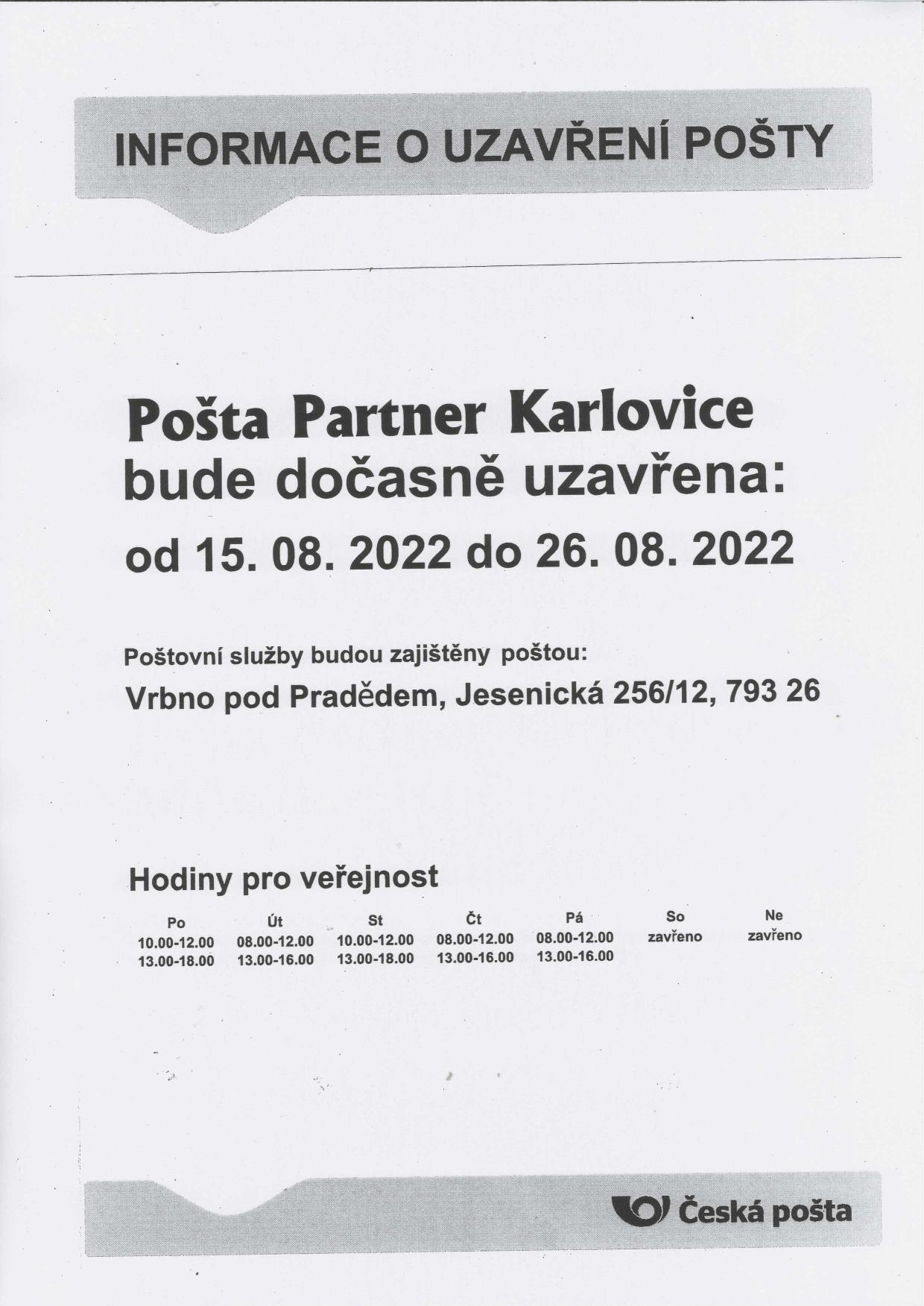 INFORMACE O UZAVŘENÍ POŠTY

Pošta Partner Karlovice
bude dočasně uzavřena:
od 15. 08. 2022 do 26. 08. 2022

Poštovní služby budou zajištěny poštou:
Vrbno pod Pradědem, Jesenická 256/12, 793 26

Hodiny pro veřejnost

| Po | Út | St | Čt | Pá | So | Ne |
|---|---|---|---|---|---|---|
| 10.00-12.00 | 08.00-12.00 | 10.00-12.00 | 08.00-12.00 | 08.00-12.00 | zavřeno | zavřeno |
| 13.00-18.00 | 13.00-16.00 | 13.00-18.00 | 13.00-16.00 | 13.00-16.00 | | |

Česká pošta